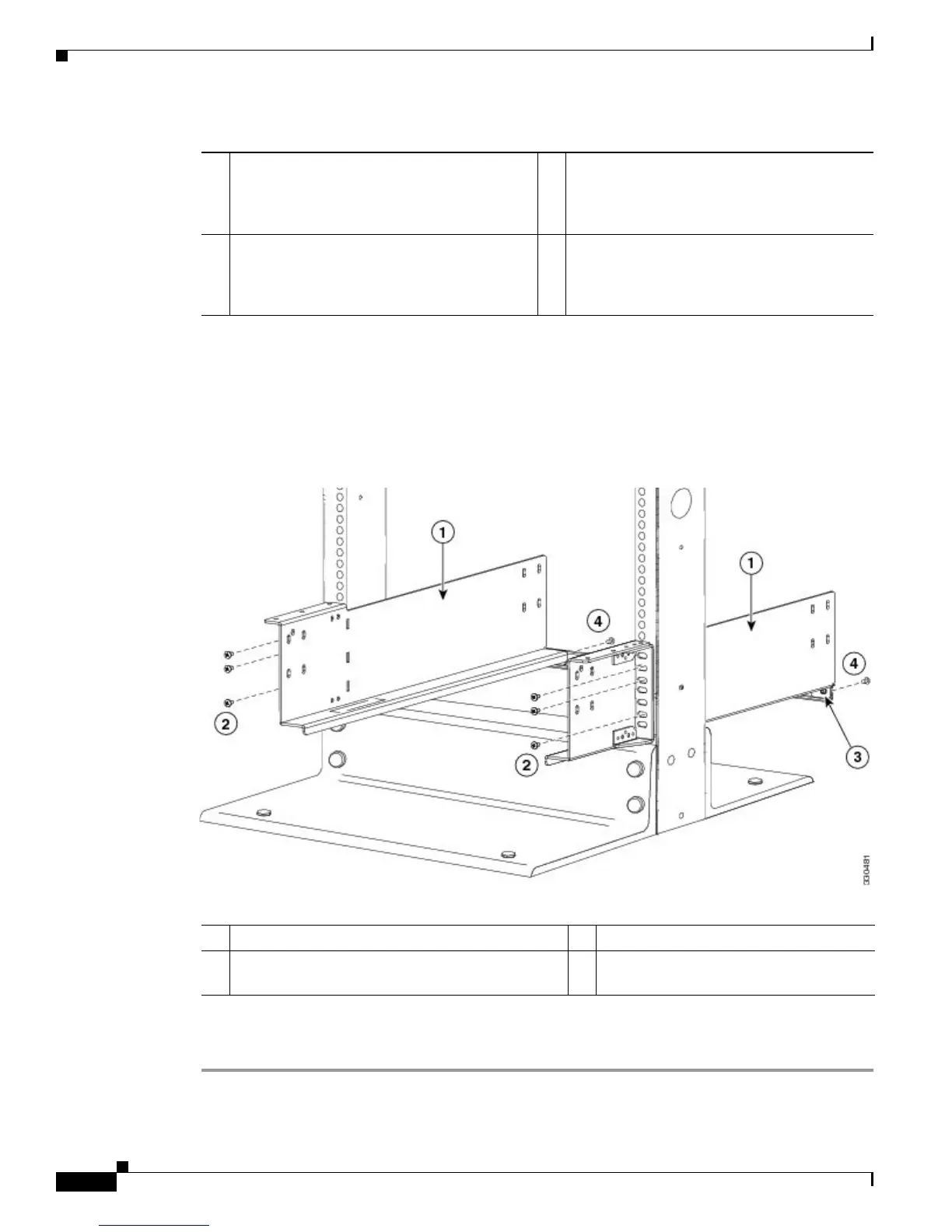 1

1

4

4

2

2

3

330481